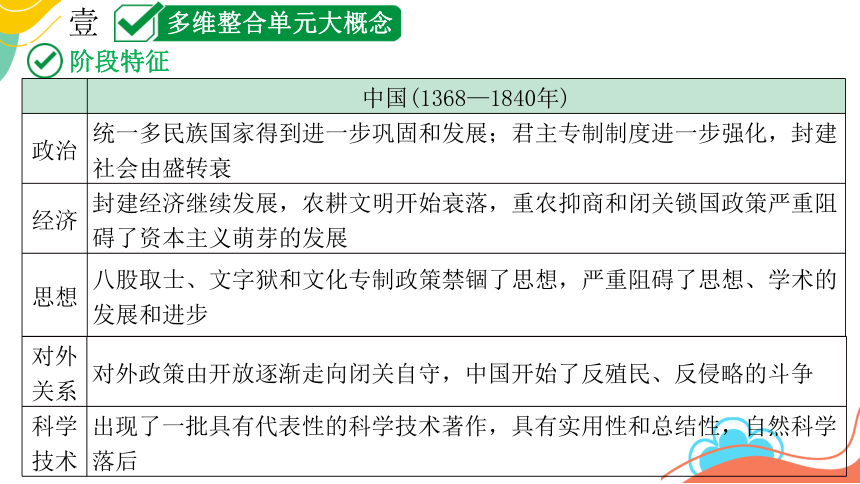 壹 多维整合单元大概念

阶段特征

| | 中国(1368—1840年) |
|---|---|
| 政治 | 统一多民族国家得到进一步巩固和发展；君主专制制度进一步强化，封建社会由盛转衰 |
| 经济 | 封建经济继续发展，农耕文明开始衰落，重农抑商和闭关锁国政策严重阻碍了资本主义萌芽的发展 |
| 思想 | 八股取士、文字狱和文化专制政策禁锢了思想，严重阻碍了思想、学术的发展和进步 |
| 对外关系 | 对外政策由开放逐渐走向闭关自守，中国开始了反殖民、反侵略的斗争 |
| 科学技术 | 出现了一批具有代表性的科学技术著作，具有实用性和总结性，自然科学落后 |